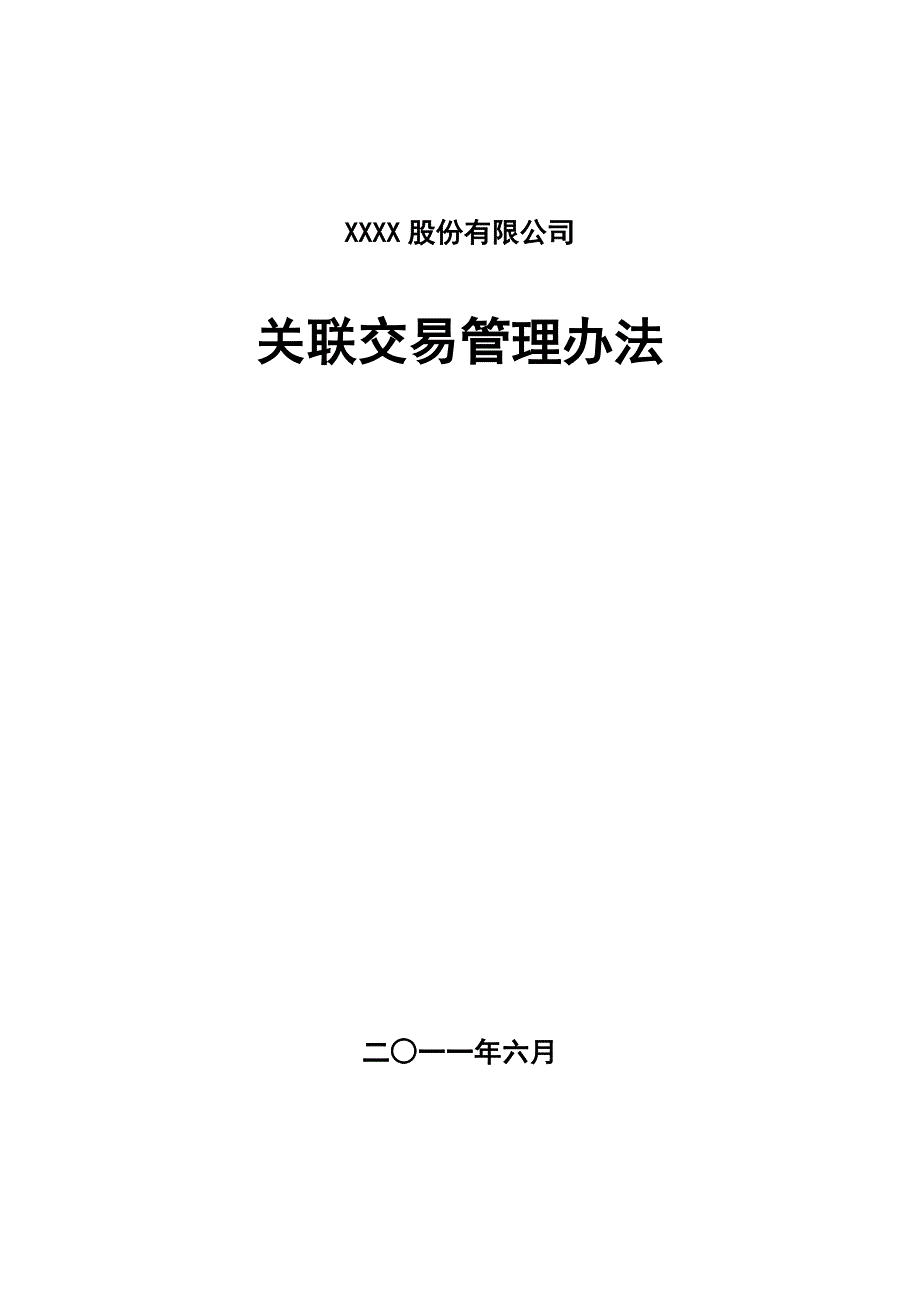 XXXX 股份有限公司

关联交易管理办法

二〇一一年六月